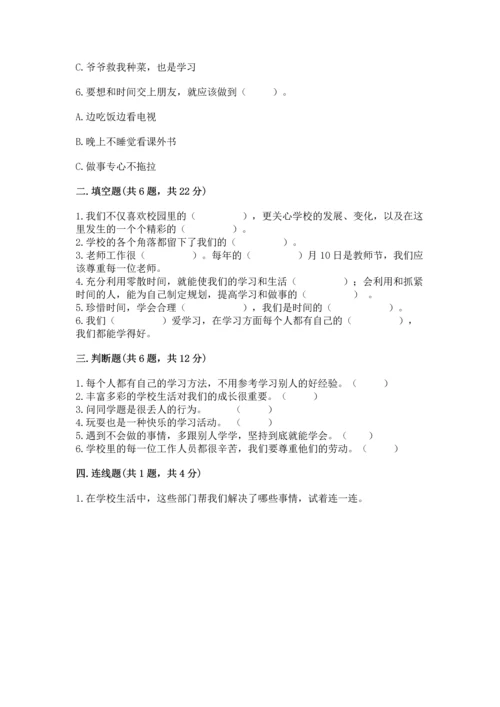 C. 爷爷教我种菜，也是学习

6. 要想和时间交上朋友，就应该做到（　　）。

A. 边吃饭边看电视

B. 晚上不睡觉看课外书

C. 做事专心不拖拉

二. 填空题(共 6 题，共 22 分)

1. 我们不仅喜欢校园里的（　　　），更关心学校的发展、变化，以及在这里发生的一个个精彩的（　　　）。
2. 学校的各个角落都留下了我们的（　　　）。
3. 老师工作很（　　　）。每年的（　　　）月 10 日是教师节，我们应该尊重每一位老师。
4. 充分利用零散时间，就能使我们的学习和生活（　　　）；会利用和抓紧时间的人，能为自己制定规划，提高学习和做事的（　　　）。
5. 珍惜时间，学会合理（　　　），我们是时间的（　　　）。
6. 我们（　　　）爱学习，在学习方面每个人都有自己的（　　　），我们都能学得好。

三. 判断题(共 6 题，共 12 分)

1. 每个人都有自己的学习方法，不用参考学习别人的好经验。（　　）
2. 丰富多彩的学校生活对我们的成长很重要。（　　）
3. 问同学题是很丢人的行为。（　　）
4. 玩耍也是一种快乐的学习活动。（　　）
5. 遇到不会做的事情，多跟别人学学，坚持到底就能学会。（　　）
6. 学校里的每一位工作人员都很辛苦，我们要尊重他们的劳动。（　　）

四. 连线题(共 1 题，共 4 分)

1. 在学校生活中，这些部门帮我们解决了哪些事情，试着连一连。